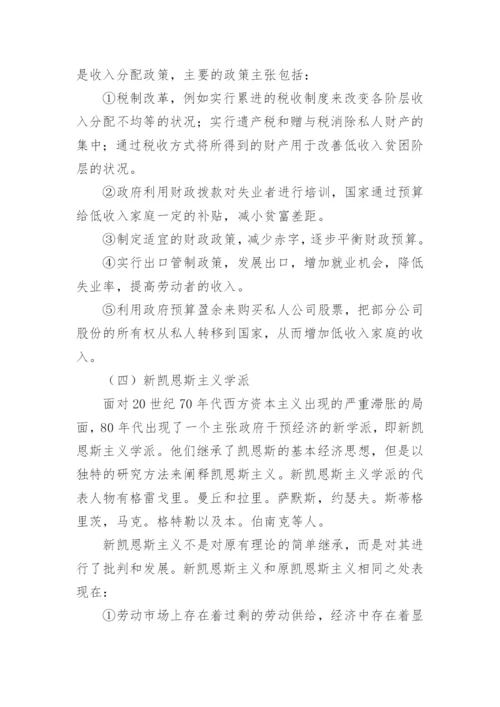 是收入分配政策，主要的政策主张包括：

①税制改革，例如实行累进的税收制度来改变各阶层收入分配不均等的状况；实行遗产税和赠与税消除私人财产的集中；通过税收方式将所得到的财产用于改善低收入贫困阶层的状况。

②政府利用财政拨款对失业者进行培训，国家通过预算给低收入家庭一定的补贴，减小贫富差距。

③制定适宜的财政政策，减少赤字，逐步平衡财政预算。

④实行出口管制政策，发展出口，增加就业机会，降低失业率，提高劳动者的收入。

⑤利用政府预算盈余来购买私人公司股票，把部分公司股份的所有权从私人转移到国家，从而增加低收入家庭的收入。

（四）新凯恩斯主义学派

面对20世纪70年代西方资本主义出现的严重滞胀的局面，80年代出现了一个主张政府干预经济的新学派，即新凯恩斯主义学派。他们继承了凯恩斯的基本经济思想，但是以独特的研究方法来阐释凯恩斯主义。新凯恩斯主义学派的代表人物有格雷戈里。曼丘和拉里。萨默斯，约瑟夫。斯蒂格里茨，马克。格特勒以及本。伯南克等人。

新凯恩斯主义不是对原有理论的简单继承，而是对其进行了批判和发展。新凯恩斯主义和原凯恩斯主义相同之处表现在：

①劳动市场上存在着过剩的劳动供给，经济中存在着显